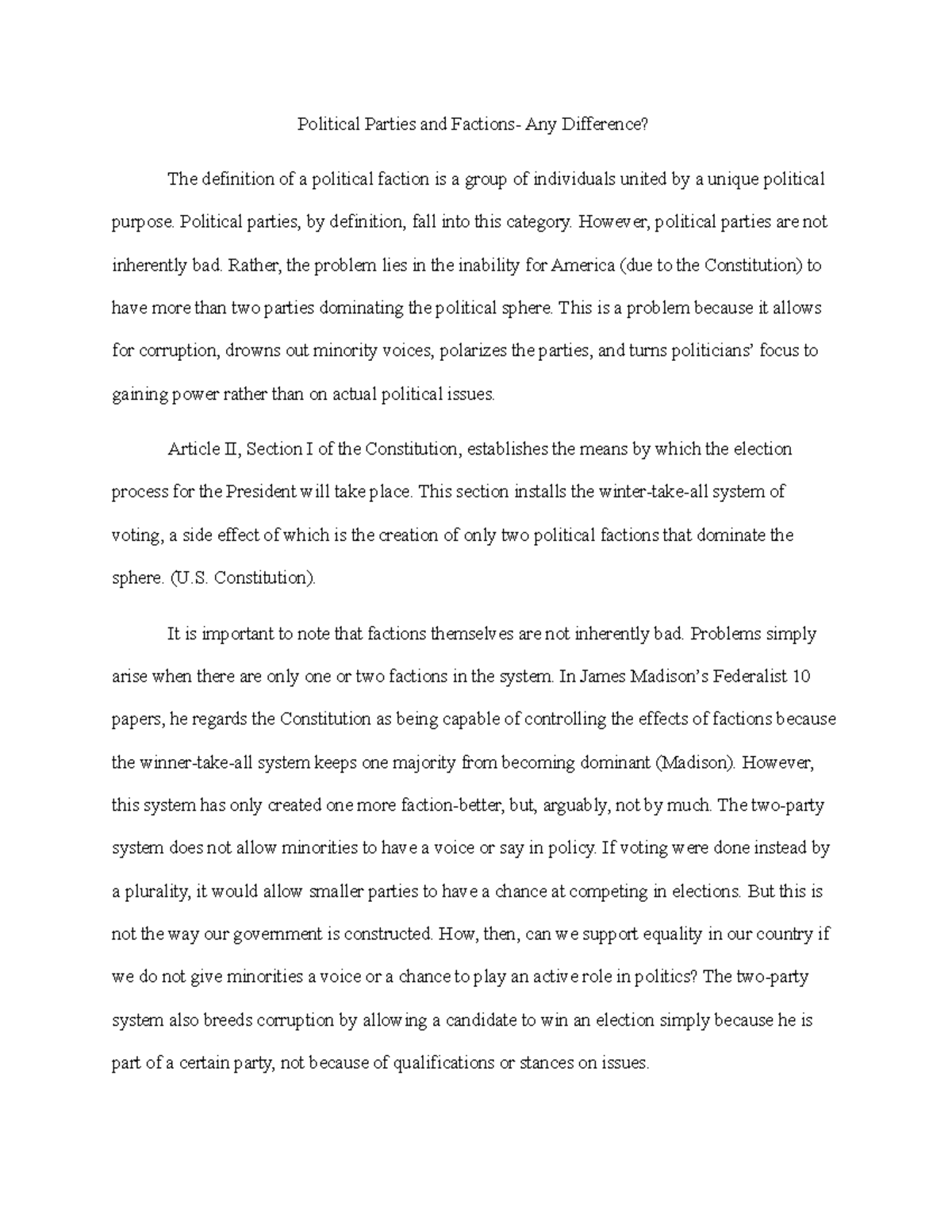 Political Parties and Factions- Any Difference?

The definition of a political faction is a group of individuals united by a unique political purpose. Political parties, by definition, fall into this category. However, political parties are not inherently bad. Rather, the problem lies in the inability for America (due to the Constitution) to have more than two parties dominating the political sphere. This is a problem because it allows for corruption, drowns out minority voices, polarizes the parties, and turns politicians' focus to gaining power rather than on actual political issues.

Article II, Section I of the Constitution, establishes the means by which the election process for the President will take place. This section installs the winter-take-all system of voting, a side effect of which is the creation of only two political factions that dominate the sphere. (U.S. Constitution).

It is important to note that factions themselves are not inherently bad. Problems simply arise when there are only one or two factions in the system. In James Madison's Federalist 10 papers, he regards the Constitution as being capable of controlling the effects of factions because the winner-take-all system keeps one majority from becoming dominant (Madison). However, this system has only created one more faction-better, but, arguably, not by much. The two-party system does not allow minorities to have a voice or say in policy. If voting were done instead by a plurality, it would allow smaller parties to have a chance at competing in elections. But this is not the way our government is constructed. How, then, can we support equality in our country if we do not give minorities a voice or a chance to play an active role in politics? The two-party system also breeds corruption by allowing a candidate to win an election simply because he is part of a certain party, not because of qualifications or stances on issues.